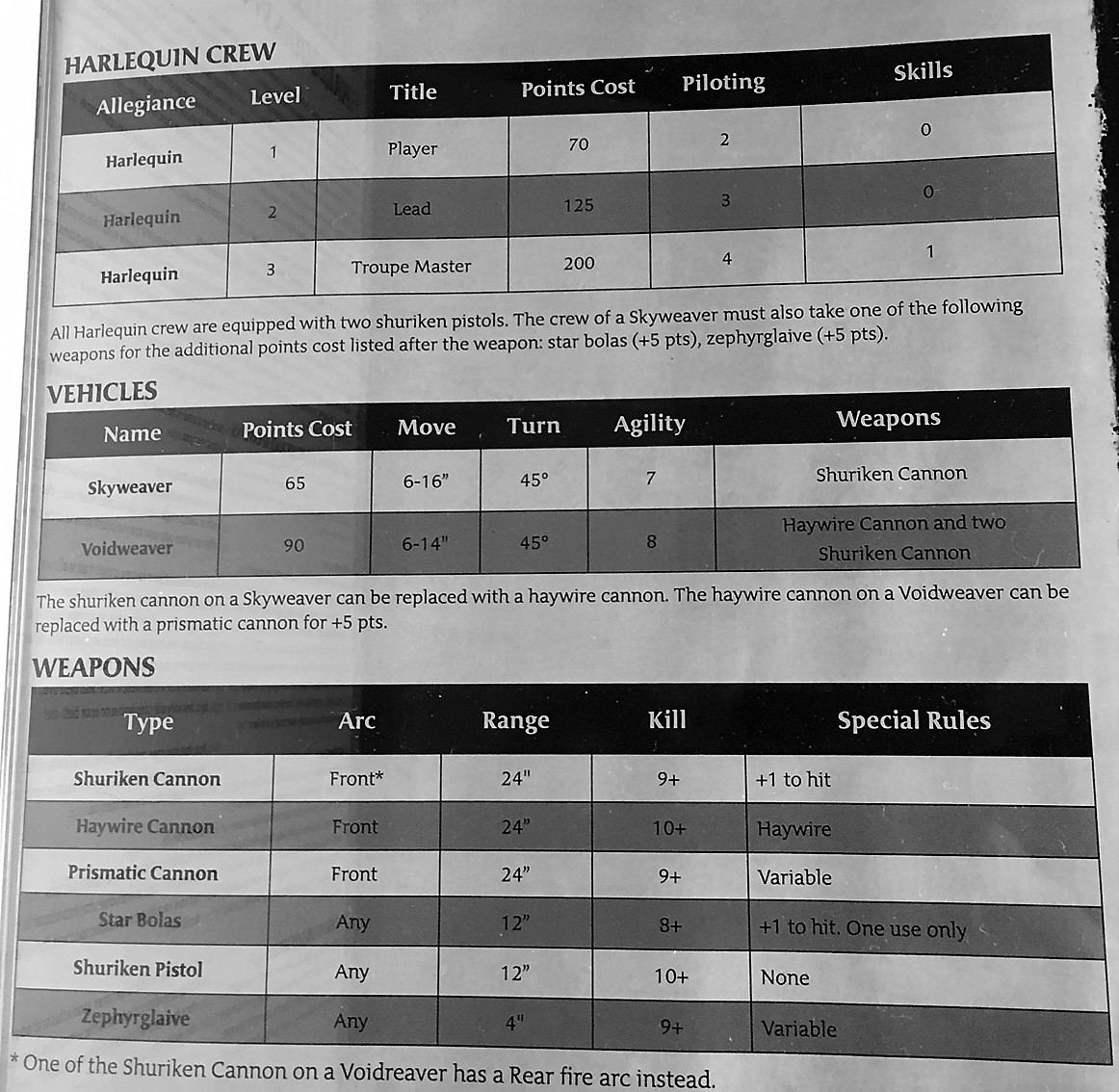 HARLEQUIN CREW

| Allegiance | Level | Title | Points Cost | Piloting | Skills |
|---|---|---|---|---|---|
| Harlequin | 1 | Player | 70 | 2 | 0 |
| Harlequin | 2 | Lead | 125 | 3 | 0 |
| Harlequin | 3 | Troupe Master | 200 | 4 | 1 |

All Harlequin crew are equipped with two shuriken pistols. The crew of a Skyweaver must also take one of the following weapons for the additional points cost listed after the weapon: star bolas (+5 pts), zephyrglaive (+5 pts).

VEHICLES

| Name | Points Cost | Move | Turn | Agility | Weapons |
|---|---|---|---|---|---|
| Skyweaver | 65 | 6-16" | 45° | 7 | Shuriken Cannon |
| Voidweaver | 90 | 6-14" | 45° | 8 | Haywire Cannon and two Shuriken Cannon |

The shuriken cannon on a Skyweaver can be replaced with a haywire cannon. The haywire cannon on a Voidweaver can be replaced with a prismatic cannon for +5 pts.

WEAPONS

| Type | Arc | Range | Kill | Special Rules |
|---|---|---|---|---|
| Shuriken Cannon | Front* | 24" | 9+ | +1 to hit |
| Haywire Cannon | Front | 24" | 10+ | Haywire |
| Prismatic Cannon | Front | 24" | 9+ | Variable |
| Star Bolas | Any | 12" | 8+ | +1 to hit. One use only |
| Shuriken Pistol | Any | 12" | 10+ | None |
| Zephyrglaive | Any | 4" | 9+ | Variable |

* One of the Shuriken Cannon on a Voidreaver has a Rear fire arc instead.